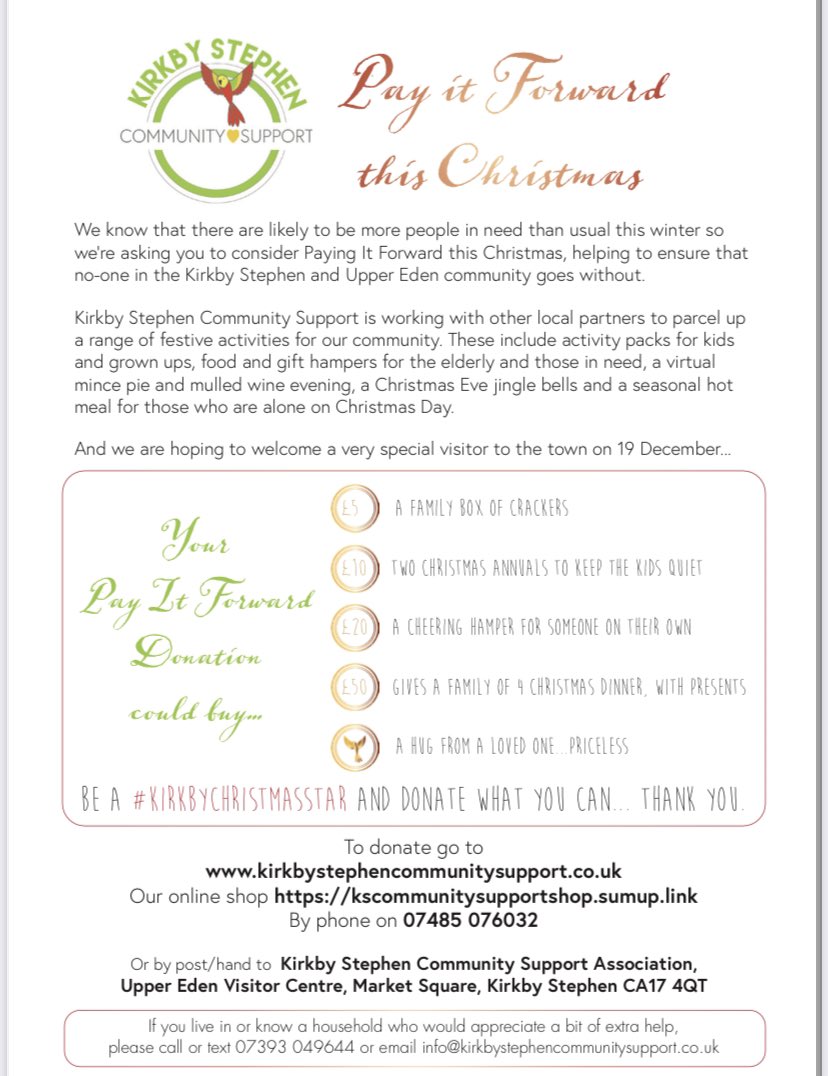 KIRKBY STEPHEN
COMMUNITY SUPPORT

Pay it Forward this Christmas

We know that there are likely to be more people in need than usual this winter so we're asking you to consider Paying It Forward this Christmas, helping to ensure that no-one in the Kirkby Stephen and Upper Eden community goes without.

Kirkby Stephen Community Support is working with other local partners to parcel up a range of festive activities for our community. These include activity packs for kids and grown ups, food and gift hampers for the elderly and those in need, a virtual mince pie and mulled wine evening, a Christmas Eve jingle bells and a seasonal hot meal for those who are alone on Christmas Day.

And we are hoping to welcome a very special visitor to the town on 19 December...

Your Pay It Forward Donation could buy...

£5 A FAMILY BOX OF CRACKERS

£10 TWO CHRISTMAS ANNUALS TO KEEP THE KIDS QUIET

£20 A CHEERING HAMPER FOR SOMEONE ON THEIR OWN

£50 GIVES A FAMILY OF 4 CHRISTMAS DINNER, WITH PRESENTS

A HUG FROM A LOVED ONE...PRICELESS

BE A #KIRKBYCHRISTMASSTAR AND DONATE WHAT YOU CAN... THANK YOU.

To donate go to
www.kirkbystephencommunitysupport.co.uk
Our online shop https://kscommunitysupportshop.sumup.link
By phone on 07485 076032

Or by post/hand to Kirkby Stephen Community Support Association, Upper Eden Visitor Centre, Market Square, Kirkby Stephen CA17 4QT

If you live in or know a household who would appreciate a bit of extra help, please call or text 07393 049644 or email info@kirkbystephencommunitysupport.co.uk